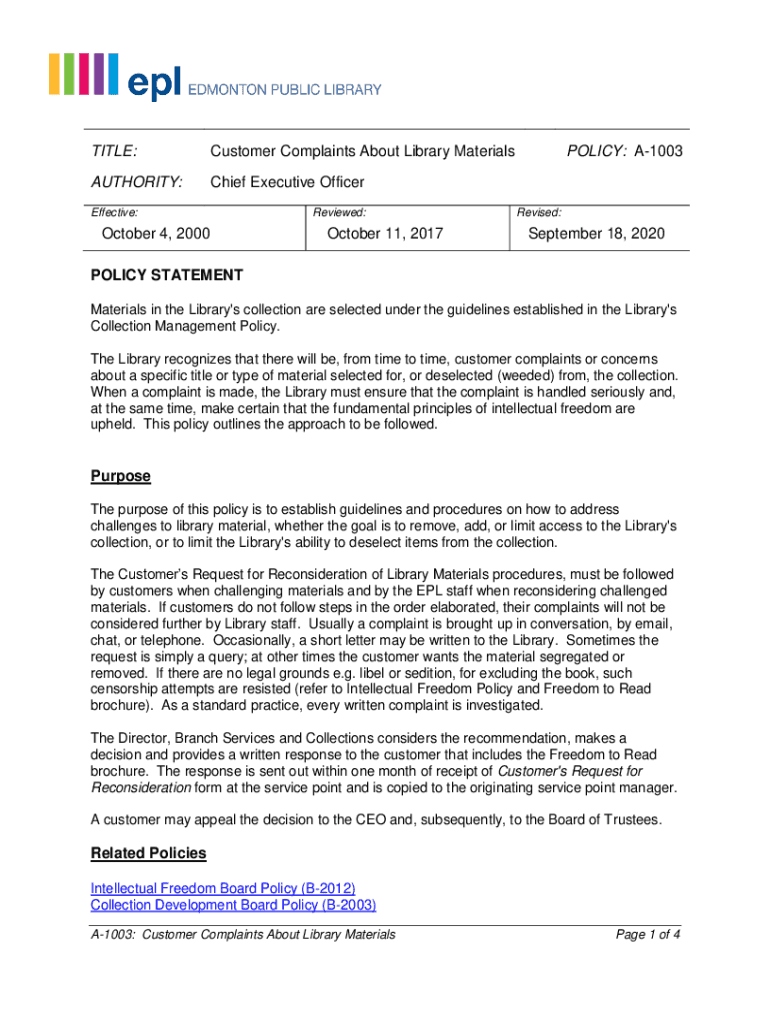 epl EDMONTON PUBLIC LIBRARY

TITLE: Customer Complaints About Library Materials POLICY: A-1003

AUTHORITY: Chief Executive Officer

| Effective: | Reviewed: | Revised: |
|---|---|---|
| October 4, 2000 | October 11, 2017 | September 18, 2020 |

POLICY STATEMENT

Materials in the Library's collection are selected under the guidelines established in the Library's Collection Management Policy.

The Library recognizes that there will be, from time to time, customer complaints or concerns about a specific title or type of material selected for, or deselected (weeded) from, the collection. When a complaint is made, the Library must ensure that the complaint is handled seriously and, at the same time, make certain that the fundamental principles of intellectual freedom are upheld. This policy outlines the approach to be followed.

Purpose

The purpose of this policy is to establish guidelines and procedures on how to address challenges to library material, whether the goal is to remove, add, or limit access to the Library's collection, or to limit the Library's ability to deselect items from the collection.

The Customer's Request for Reconsideration of Library Materials procedures, must be followed by customers when challenging materials and by the EPL staff when reconsidering challenged materials. If customers do not follow steps in the order elaborated, their complaints will not be considered further by Library staff. Usually a complaint is brought up in conversation, by email, chat, or telephone. Occasionally, a short letter may be written to the Library. Sometimes the request is simply a query; at other times the customer wants the material segregated or removed. If there are no legal grounds e.g. libel or sedition, for excluding the book, such censorship attempts are resisted (refer to Intellectual Freedom Policy and Freedom to Read brochure). As a standard practice, every written complaint is investigated.

The Director, Branch Services and Collections considers the recommendation, makes a decision and provides a written response to the customer that includes the Freedom to Read brochure. The response is sent out within one month of receipt of Customer's Request for Reconsideration form at the service point and is copied to the originating service point manager.

A customer may appeal the decision to the CEO and, subsequently, to the Board of Trustees.

Related Policies

Intellectual Freedom Board Policy (B-2012)
Collection Development Board Policy (B-2003)

A-1003: Customer Complaints About Library Materials Page 1 of 4